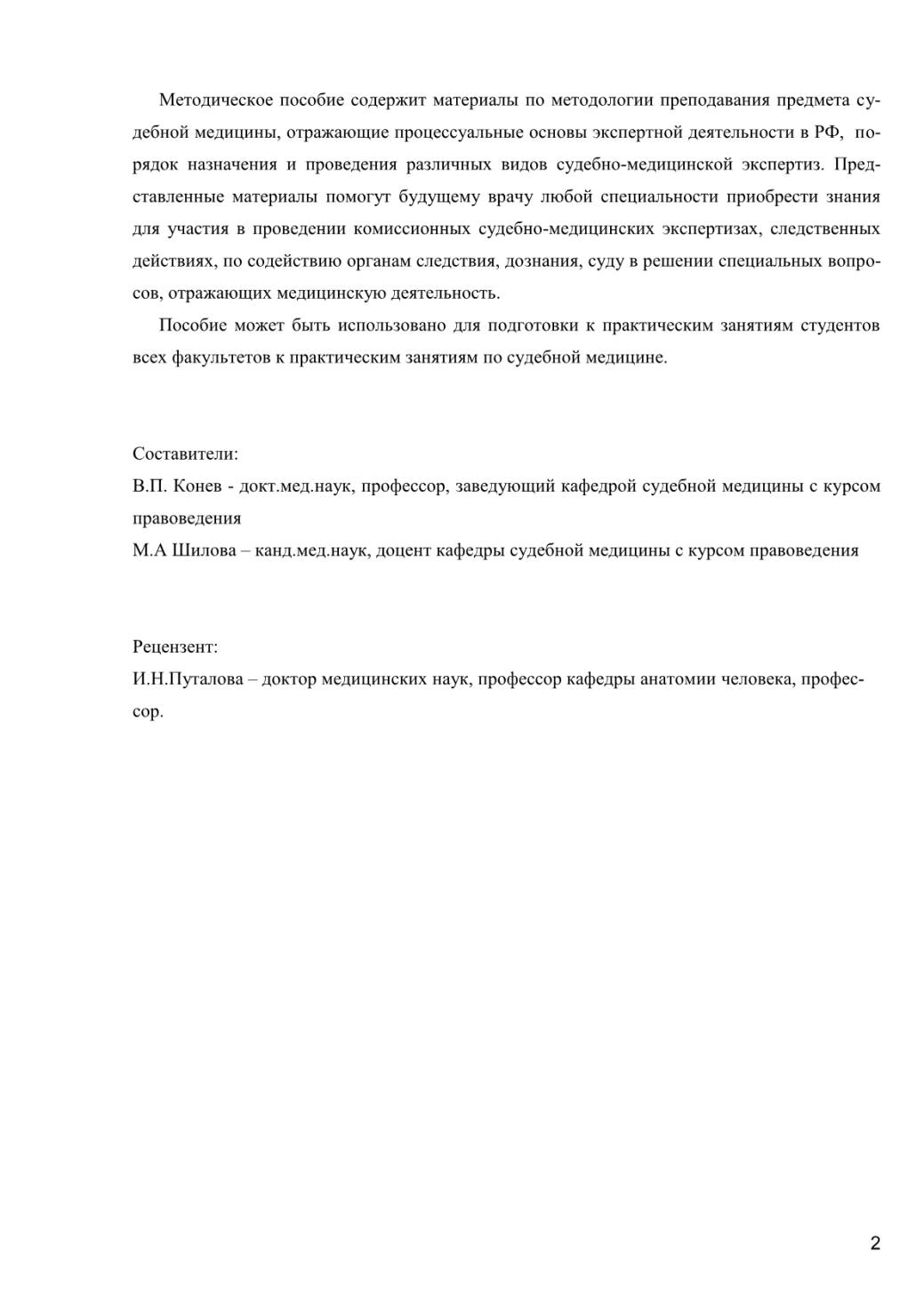 Методическое пособие содержит материалы по методологии преподавания предмета судебной медицины, отражающие процессуальные основы экспертной деятельности в РФ, порядок назначения и проведения различных видов судебно-медицинской экспертиз. Представленные материалы помогут будущему врачу любой специальности приобрести знания для участия в проведении комиссионных судебно-медицинских экспертизах, следственных действиях, по содействию органам следствия, дознания, суду в решении специальных вопросов, отражающих медицинскую деятельность.

Пособие может быть использовано для подготовки к практическим занятиям студентов всех факультетов к практическим занятиям по судебной медицине.

Составители:
В.П. Конев - докт.мед.наук, профессор, заведующий кафедрой судебной медицины с курсом правоведения
М.А Шилова – канд.мед.наук, доцент кафедры судебной медицины с курсом правоведения

Рецензент:
И.Н.Путалова – доктор медицинских наук, профессор кафедры анатомии человека, профессор.

2